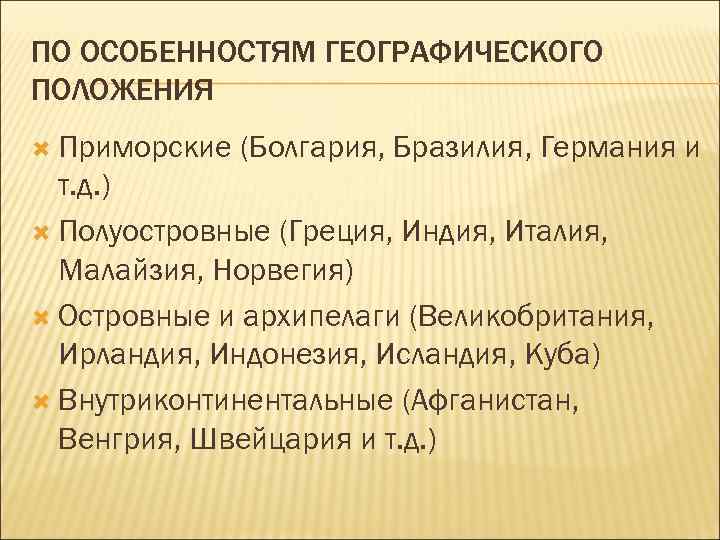 ПО ОСОБЕННОСТЯМ ГЕОГРАФИЧЕСКОГО ПОЛОЖЕНИЯ

Приморские (Болгария, Бразилия, Германия и т.д.)

Полуостровные (Греция, Индия, Италия, Малайзия, Норвегия)

Островные и архипелаги (Великобритания, Ирландия, Индонезия, Исландия, Куба)

Внутриконтинентальные (Афганистан, Венгрия, Швейцария и т.д.)